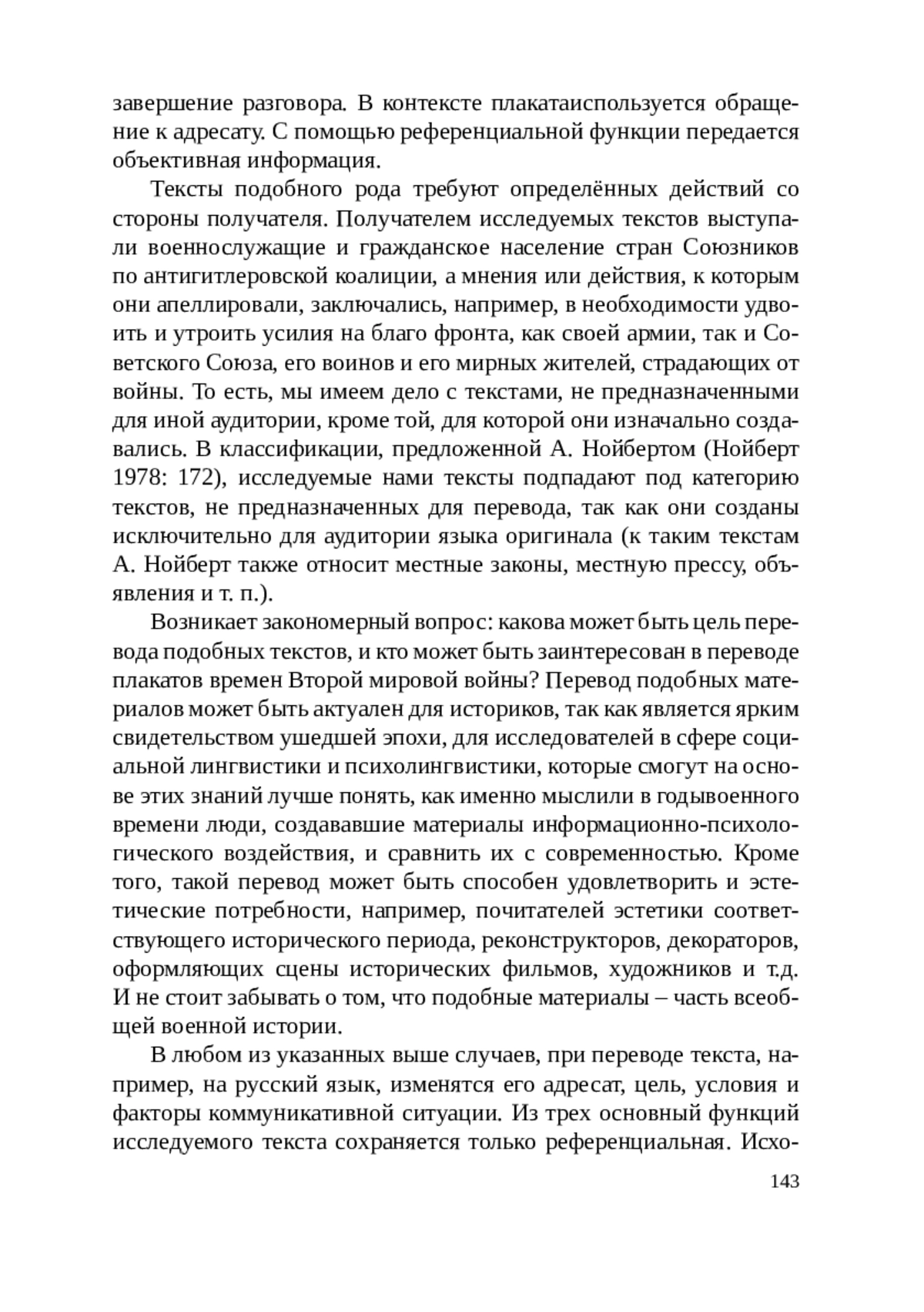 завершение разговора. В контексте плакатаиспользуется обращение к адресату. С помощью референциальной функции передается объективная информация.

Тексты подобного рода требуют определённых действий со стороны получателя. Получателем исследуемых текстов выступали военнослужащие и гражданское население стран Союзников по антигитлеровской коалиции, а мнения или действия, к которым они апеллировали, заключались, например, в необходимости удвоить и утроить усилия на благо фронта, как своей армии, так и Советского Союза, его воинов и его мирных жителей, страдающих от войны. То есть, мы имеем дело с текстами, не предназначенными для иной аудитории, кроме той, для которой они изначально создавались. В классификации, предложенной А. Нойбертом (Нойберт 1978: 172), исследуемые нами тексты подпадают под категорию текстов, не предназначенных для перевода, так как они созданы исключительно для аудитории языка оригинала (к таким текстам А. Нойберт также относит местные законы, местную прессу, объявления и т. п.).

Возникает закономерный вопрос: какова может быть цель перевода подобных текстов, и кто может быть заинтересован в переводе плакатов времен Второй мировой войны? Перевод подобных материалов может быть актуален для историков, так как является ярким свидетельством ушедшей эпохи, для исследователей в сфере социальной лингвистики и психолингвистики, которые смогут на основе этих знаний лучше понять, как именно мыслили в годывоенного времени люди, создававшие материалы информационно-психологического воздействия, и сравнить их с современностью. Кроме того, такой перевод может быть способен удовлетворить и эстетические потребности, например, почитателей эстетики соответствующего исторического периода, реконструкторов, декораторов, оформляющих сцены исторических фильмов, художников и т.д. И не стоит забывать о том, что подобные материалы – часть всеобщей военной истории.

В любом из указанных выше случаев, при переводе текста, например, на русский язык, изменятся его адресат, цель, условия и факторы коммуникативной ситуации. Из трех основный функций исследуемого текста сохраняется только референциальная. Исхо-

143